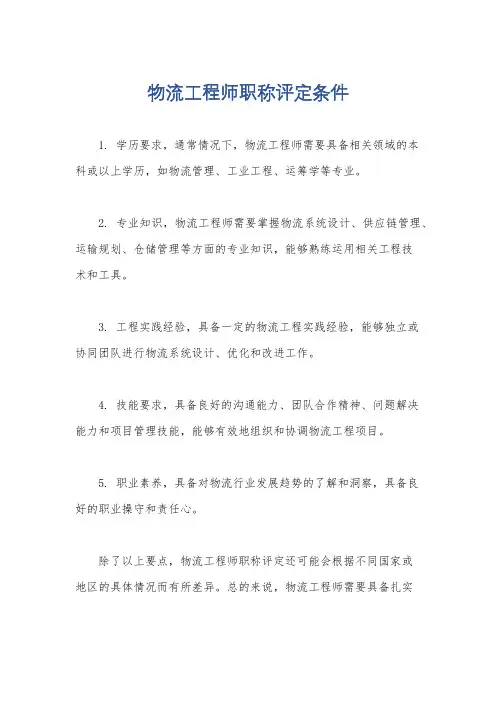 物流工程师职称评定条件

1. 学历要求，通常情况下，物流工程师需要具备相关领域的本科或以上学历，如物流管理、工业工程、运筹学等专业。

2. 专业知识，物流工程师需要掌握物流系统设计、供应链管理、运输规划、仓储管理等方面的专业知识，能够熟练运用相关工程技术和工具。

3. 工程实践经验，具备一定的物流工程实践经验，能够独立或协同团队进行物流系统设计、优化和改进工作。

4. 技能要求，具备良好的沟通能力、团队合作精神、问题解决能力和项目管理技能，能够有效地组织和协调物流工程项目。

5. 职业素养，具备对物流行业发展趋势的了解和洞察，具备良好的职业操守和责任心。

除了以上要点，物流工程师职称评定还可能会根据不同国家或地区的具体情况而有所差异。总的来说，物流工程师需要具备扎实